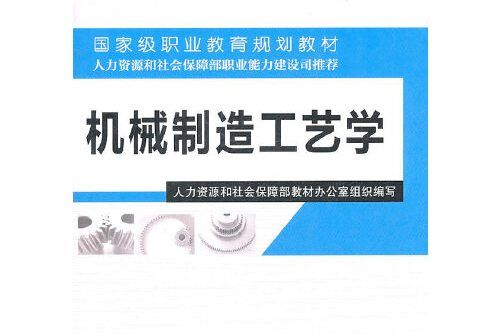 国家级职业教育规划教材
人力资源和社会保障部职业能力建设司推荐

机械制造工艺学

人力资源和社会保障部教材办公室组织编写